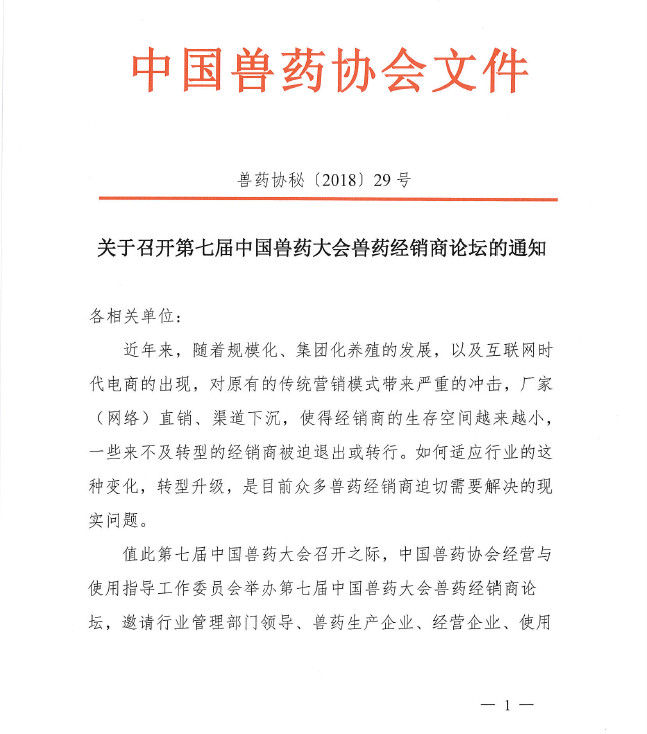 中国兽药协会文件

兽药协秘〔2018〕29 号

关于召开第七届中国兽药大会兽药经销商论坛的通知

各相关单位：

近年来，随着规模化、集团化养殖的发展，以及互联网时代电商的出现，对原有的传统营销模式带来严重的冲击，厂家（网络）直销、渠道下沉，使得经销商的生存空间越来越小，一些来不及转型的经销商被迫退出或转行。如何适应行业的这种变化，转型升级，是目前众多兽药经销商迫切需要解决的现实问题。

值此第七届中国兽药大会召开之际，中国兽药协会经营与使用指导工作委员会举办第七届中国兽药大会兽药经销商论坛，邀请行业管理部门领导、兽药生产企业、经营企业、使用

— 1 —